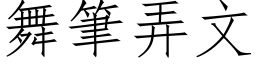 舞筆弄文